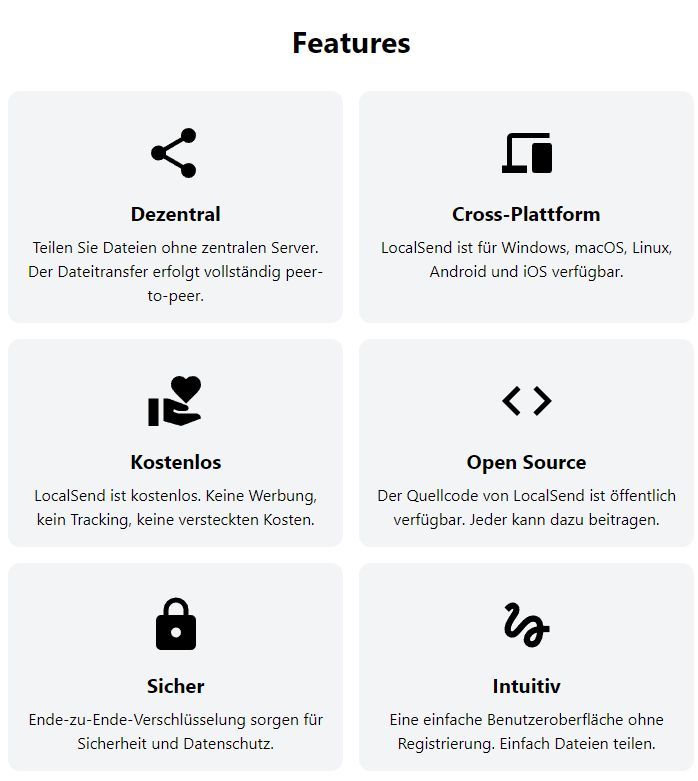 Features

Dezentral

Teilen Sie Dateien ohne zentralen Server. Der Dateitransfer erfolgt vollständig peer-to-peer.

Cross-Plattform

LocalSend ist für Windows, macOS, Linux, Android und iOS verfügbar.

Kostenlos

LocalSend ist kostenlos. Keine Werbung, kein Tracking, keine versteckten Kosten.

Open Source

Der Quellcode von LocalSend ist öffentlich verfügbar. Jeder kann dazu beitragen.

Sicher

Ende-zu-Ende-Verschlüsselung sorgen für Sicherheit und Datenschutz.

Intuitiv

Eine einfache Benutzeroberfläche ohne Registrierung. Einfach Dateien teilen.